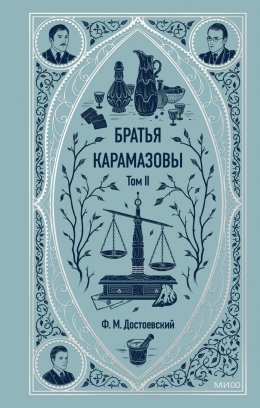 БРАТЬЯ КАРАМАЗОВЫ
Том II

Ф. М. Достоевский

МИФ